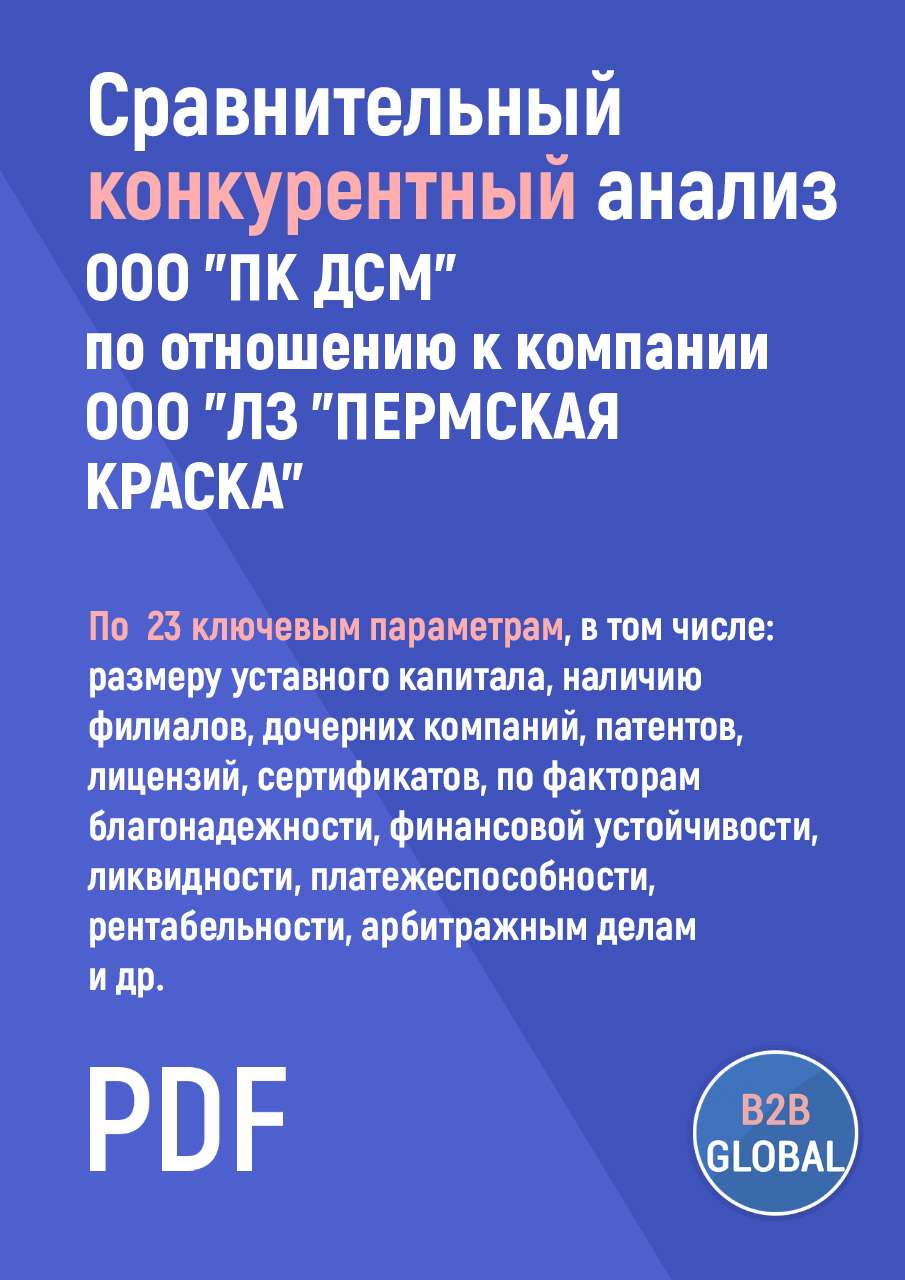 Сравнительный конкурентный анализ ООО "ПК ДСМ" по отношению к компании ООО "ЛЗ "ПЕРМСКАЯ КРАСКА"

По 23 ключевым параметрам, в том числе: размеру уставного капитала, наличию филиалов, дочерних компаний, патентов, лицензий, сертификатов, по факторам благонадежности, финансовой устойчивости, ликвидности, платежеспособности, рентабельности, арбитражным делам и др.

PDF

B2B GLOBAL